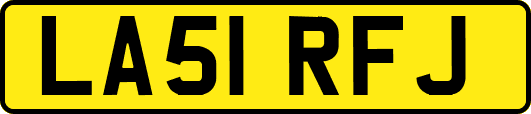 LA51 RFJ